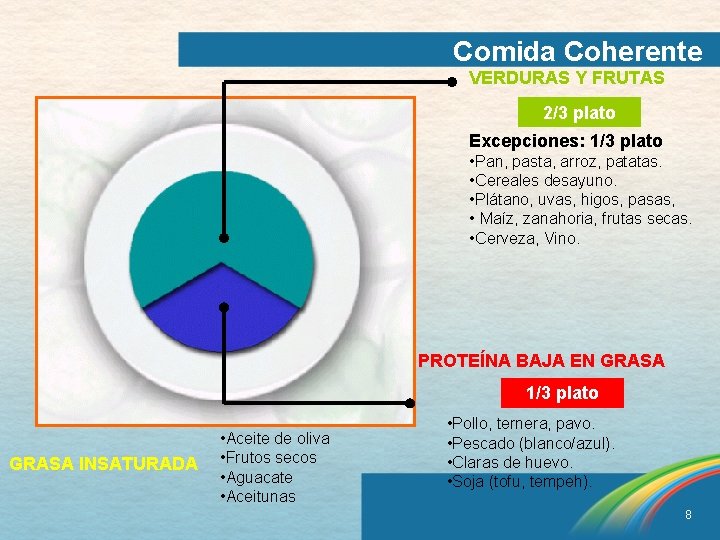 Comida Coherente

VERDURAS Y FRUTAS

2/3 plato

Excepciones: 1/3 plato
•Pan, pasta, arroz, patatas.
•Cereales desayuno.
•Plátano, uvas, higos, pasas,
• Maíz, zanahoria, frutas secas.
•Cerveza, Vino.

PROTEÍNA BAJA EN GRASA

1/3 plato

•Pollo, ternera, pavo.
•Pescado (blanco/azul).
•Claras de huevo.
•Soja (tofu, tempeh).

GRASA INSATURADA

•Aceite de oliva
•Frutos secos
•Aguacate
•Aceitunas

8